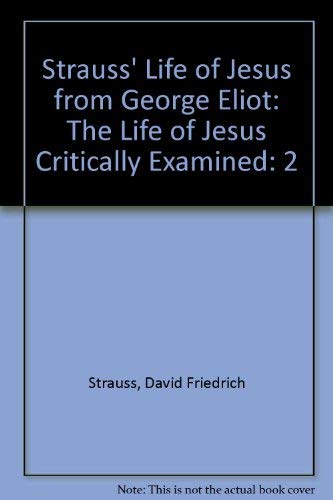 Strauss' Life of Jesus from George Eliot: The Life of Jesus Critically Examined: 2

Strauss, David Friedrich

Note: This is not the actual book cover